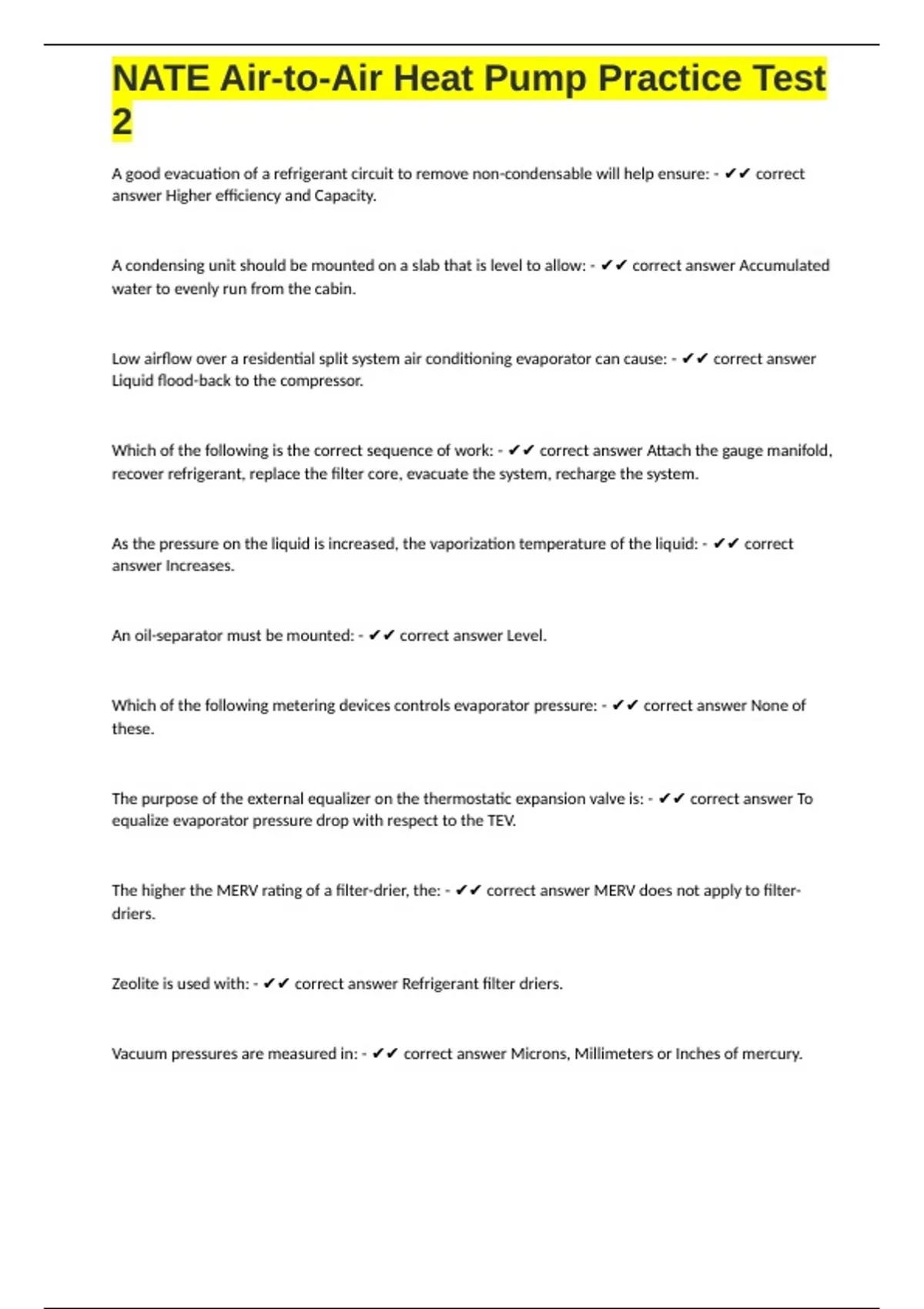 NATE Air-to-Air Heat Pump Practice Test 2

A good evacuation of a refrigerant circuit to remove non-condensable will help ensure: - ✔✔ correct answer Higher efficiency and Capacity.

A condensing unit should be mounted on a slab that is level to allow: - ✔✔ correct answer Accumulated water to evenly run from the cabin.

Low airflow over a residential split system air conditioning evaporator can cause: - ✔✔ correct answer Liquid flood-back to the compressor.

Which of the following is the correct sequence of work: - ✔✔ correct answer Attach the gauge manifold, recover refrigerant, replace the filter core, evacuate the system, recharge the system.

As the pressure on the liquid is increased, the vaporization temperature of the liquid: - ✔✔ correct answer Increases.

An oil-separator must be mounted: - ✔✔ correct answer Level.

Which of the following metering devices controls evaporator pressure: - ✔✔ correct answer None of these.

The purpose of the external equalizer on the thermostatic expansion valve is: - ✔✔ correct answer To equalize evaporator pressure drop with respect to the TEV.

The higher the MERV rating of a filter-drier, the: - ✔✔ correct answer MERV does not apply to filter-driers.

Zeolite is used with: - ✔✔ correct answer Refrigerant filter driers.

Vacuum pressures are measured in: - ✔✔ correct answer Microns, Millimeters or Inches of mercury.